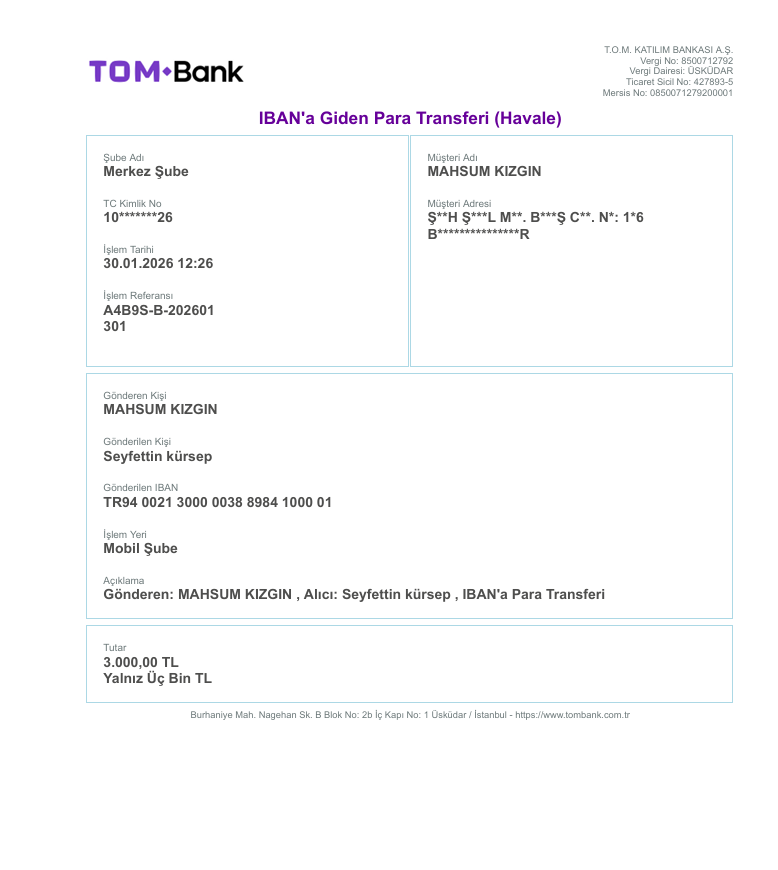 TOM•Bank

T.O.M. KATILIM BANKASI A.Ş.
Vergi No: 8500712792
Vergi Dairesi: ÜSKÜDAR
Ticaret Sicil No: 427893-5
Mersis No: 0850071279200001

IBAN'a Giden Para Transferi (Havale)

Şube Adı
Merkez Şube

TC Kimlik No
10*******26

İşlem Tarihi
30.01.2026 12:26

İşlem Referansı
A4B9S-B-202601
301

Müşteri Adı
MAHSUM KIZGIN

Müşteri Adresi
Ş**H Ş***L M**. B***Ş C**. N*: 1*6
B***************R

Gönderen Kişi
MAHSUM KIZGIN

Gönderilen Kişi
Seyfettin kürsep

Gönderilen IBAN
TR94 0021 3000 0038 8984 1000 01

İşlem Yeri
Mobil Şube

Açıklama
Gönderen: MAHSUM KIZGIN , Alıcı: Seyfettin kürsep , IBAN'a Para Transferi

Tutar
3.000,00 TL
Yalnız Üç Bin TL

Burhaniye Mah. Nagehan Sk. B Blok No: 2b İç Kapı No: 1 Üsküdar / İstanbul - https://www.tombank.com.tr